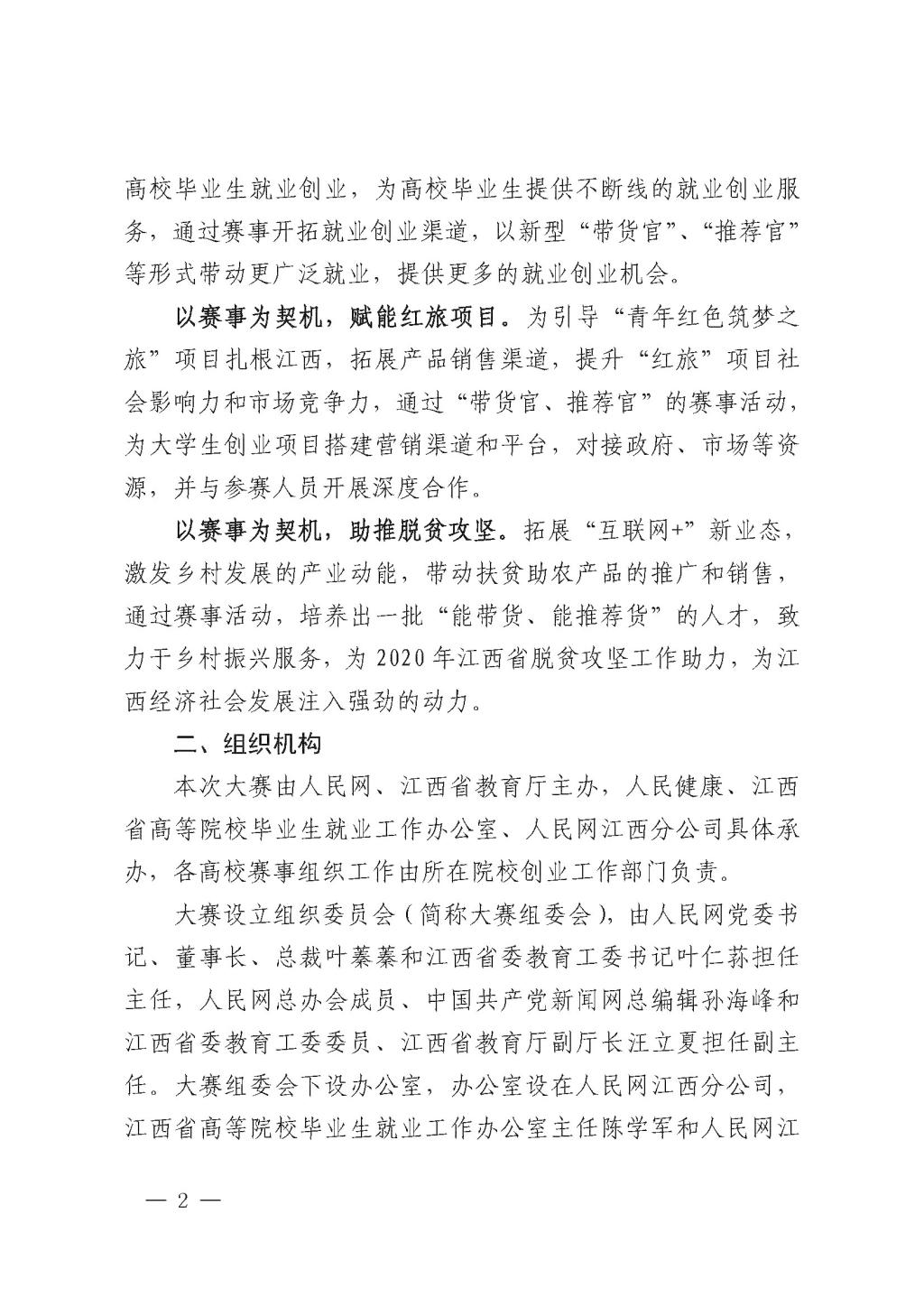 高校毕业生就业创业，为高校毕业生提供不断线的就业创业服务，通过赛事开拓就业创业渠道，以新型“带货官”、“推荐官”等形式带动更广泛就业，提供更多的就业创业机会。

以赛事为契机，赋能红旅项目。为引导“青年红色筑梦之旅”项目扎根江西，拓展产品销售渠道，提升“红旅”项目社会影响力和市场竞争力，通过“带货官、推荐官”的赛事活动，为大学生创业项目搭建营销渠道和平台，对接政府、市场等资源，并与参赛人员开展深度合作。

以赛事为契机，助推脱贫攻坚。拓展“互联网+”新业态，激发乡村发展的产业动能，带动扶贫助农产品的推广和销售，通过赛事活动，培养出一批“能带货、能推荐货”的人才，致力于乡村振兴服务，为2020年江西省脱贫攻坚工作助力，为江西经济社会发展注入强劲的动力。

二、组织机构

本次大赛由人民网、江西省教育厅主办，人民健康、江西省高等院校毕业生就业工作办公室、人民网江西分公司具体承办，各高校赛事组织工作由所在院校创业工作部门负责。

大赛设立组织委员会（简称大赛组委会），由人民网党委书记、董事长、总裁叶蓁蓁和江西省委教育工委书记叶仁荪担任主任，人民网总办会成员、中国共产党新闻网总编辑孙海峰和江西省委教育工委委员、江西省教育厅副厅长汪立夏担任副主任。大赛组委会下设办公室，办公室设在人民网江西分公司，江西省高等院校毕业生就业工作办公室主任陈学军和人民网江

— 2 —